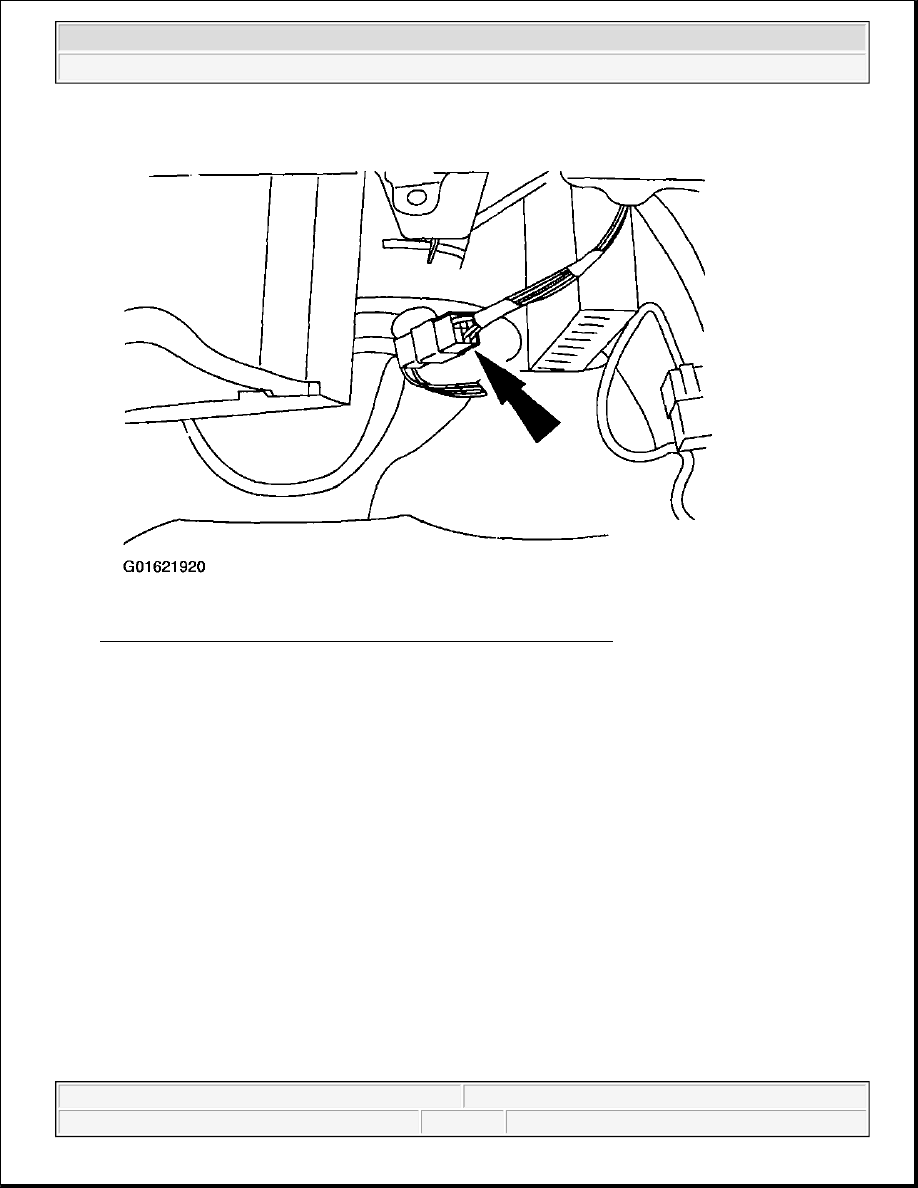 G01621920